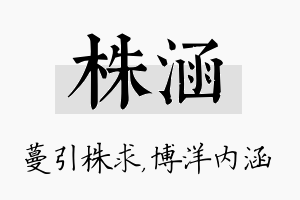 株涵

蔓引株求,博洋内涵